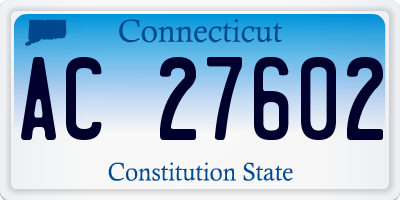 Connecticut

AC 27602

Constitution State